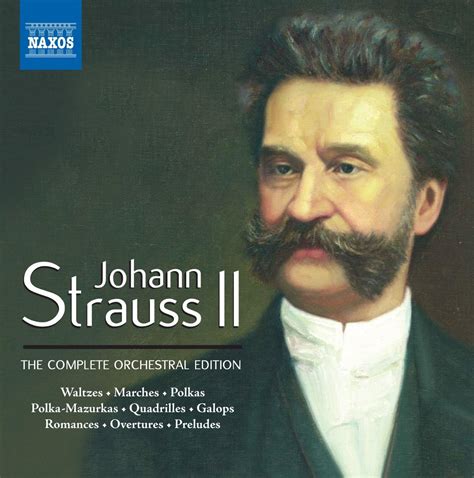 NAXOS

Johann
Strauss II

THE COMPLETE ORCHESTRAL EDITION

Waltzes • Marches • Polkas
Polka-Mazurkas • Quadrilles • Galops
Romances • Overtures • Preludes